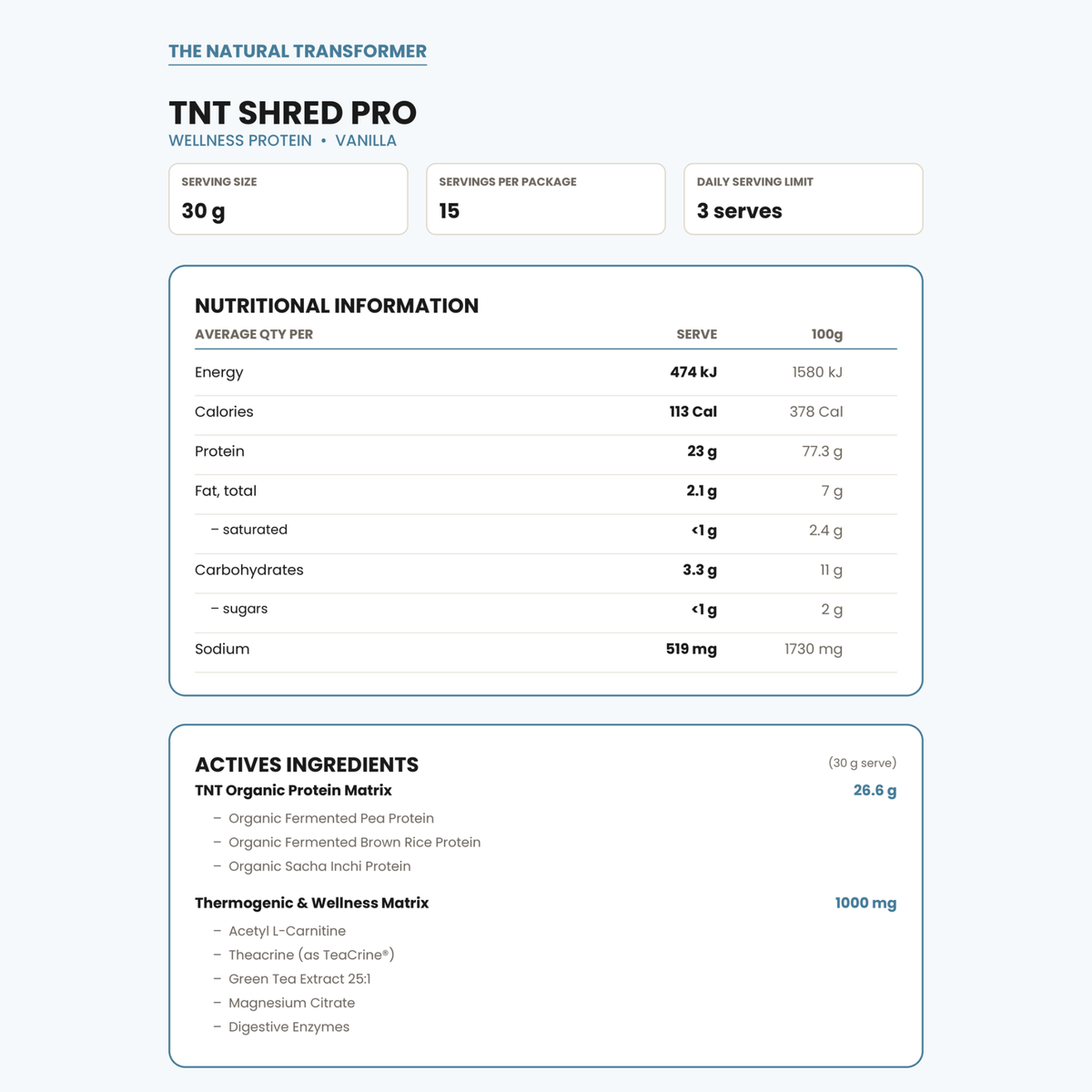 THE NATURAL TRANSFORMER

TNT SHRED PRO
WELLNESS PROTEIN • VANILLA

SERVING SIZE
30 g

SERVINGS PER PACKAGE
15

DAILY SERVING LIMIT
3 serves

NUTRITIONAL INFORMATION

| AVERAGE QTY PER | SERVE | 100g |
|---|---|---|
| Energy | 474 kJ | 1580 kJ |
| Calories | 113 Cal | 378 Cal |
| Protein | 23 g | 77.3 g |
| Fat, total | 2.1 g | 7 g |
| – saturated | <1 g | 2.4 g |
| Carbohydrates | 3.3 g | 11 g |
| – sugars | <1 g | 2 g |
| Sodium | 519 mg | 1730 mg |

ACTIVES INGREDIENTS
(30 g serve)
TNT Organic Protein Matrix 26.6 g
– Organic Fermented Pea Protein
– Organic Fermented Brown Rice Protein
– Organic Sacha Inchi Protein

Thermogenic & Wellness Matrix 1000 mg
– Acetyl L-Carnitine
– Theacrine (as TeaCrine®)
– Green Tea Extract 25:1
– Magnesium Citrate
– Digestive Enzymes